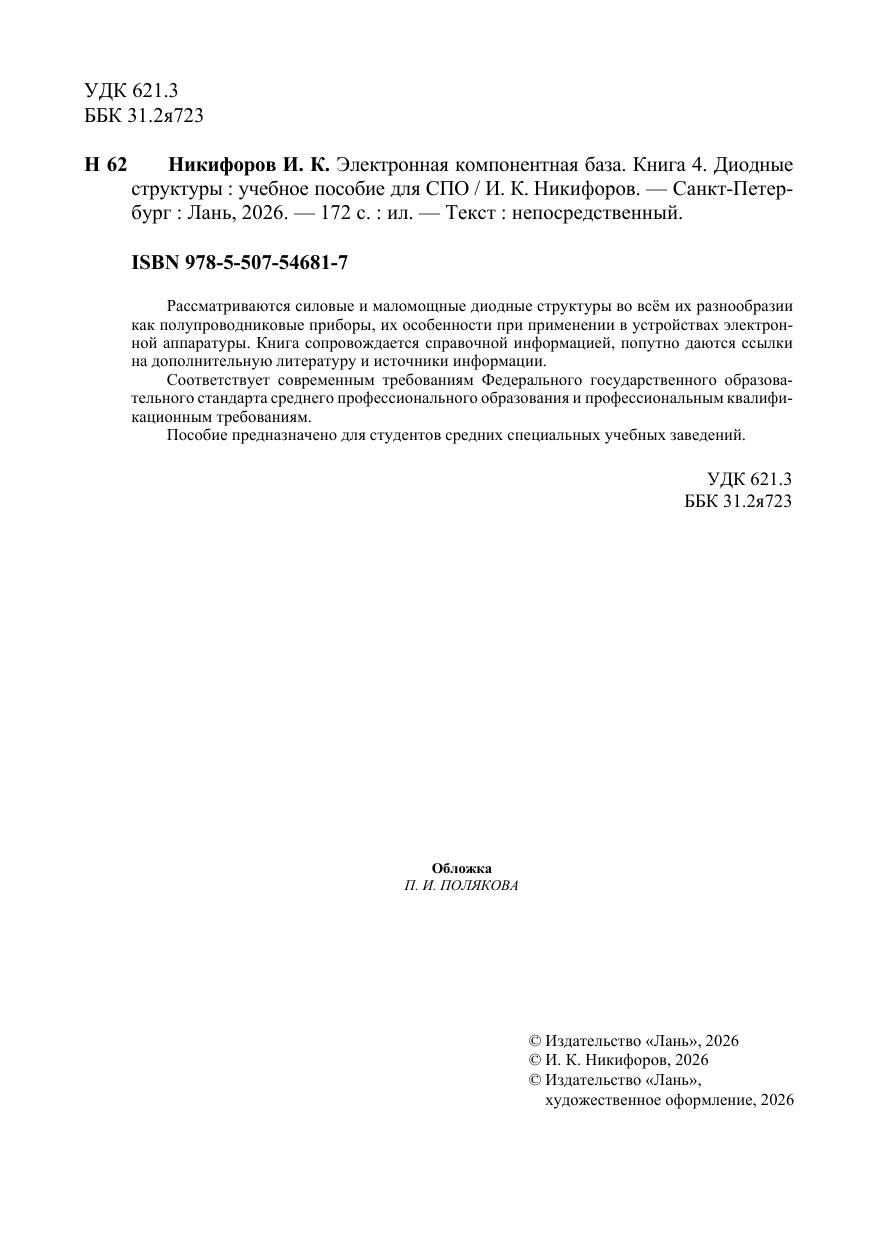 УДК 621.3
ББК 31.2я723

Н 62 Никифоров И. К. Электронная компонентная база. Книга 4. Диодные структуры : учебное пособие для СПО / И. К. Никифоров. — Санкт-Петербург : Лань, 2026. — 172 с. : ил. — Текст : непосредственный.

ISBN 978-5-507-54681-7

Рассматриваются силовые и маломощные диодные структуры во всём их разнообразии как полупроводниковые приборы, их особенности при применении в устройствах электронной аппаратуры. Книга сопровождается справочной информацией, попутно даются ссылки на дополнительную литературу и источники информации.

Соответствует современным требованиям Федерального государственного образовательного стандарта среднего профессионального образования и профессиональным квалификационным требованиям.

Пособие предназначено для студентов средних специальных учебных заведений.

УДК 621.3
ББК 31.2я723

Обложка
П. И. ПОЛЯКОВА

© Издательство «Лань», 2026
© И. К. Никифоров, 2026
© Издательство «Лань», художественное оформление, 2026